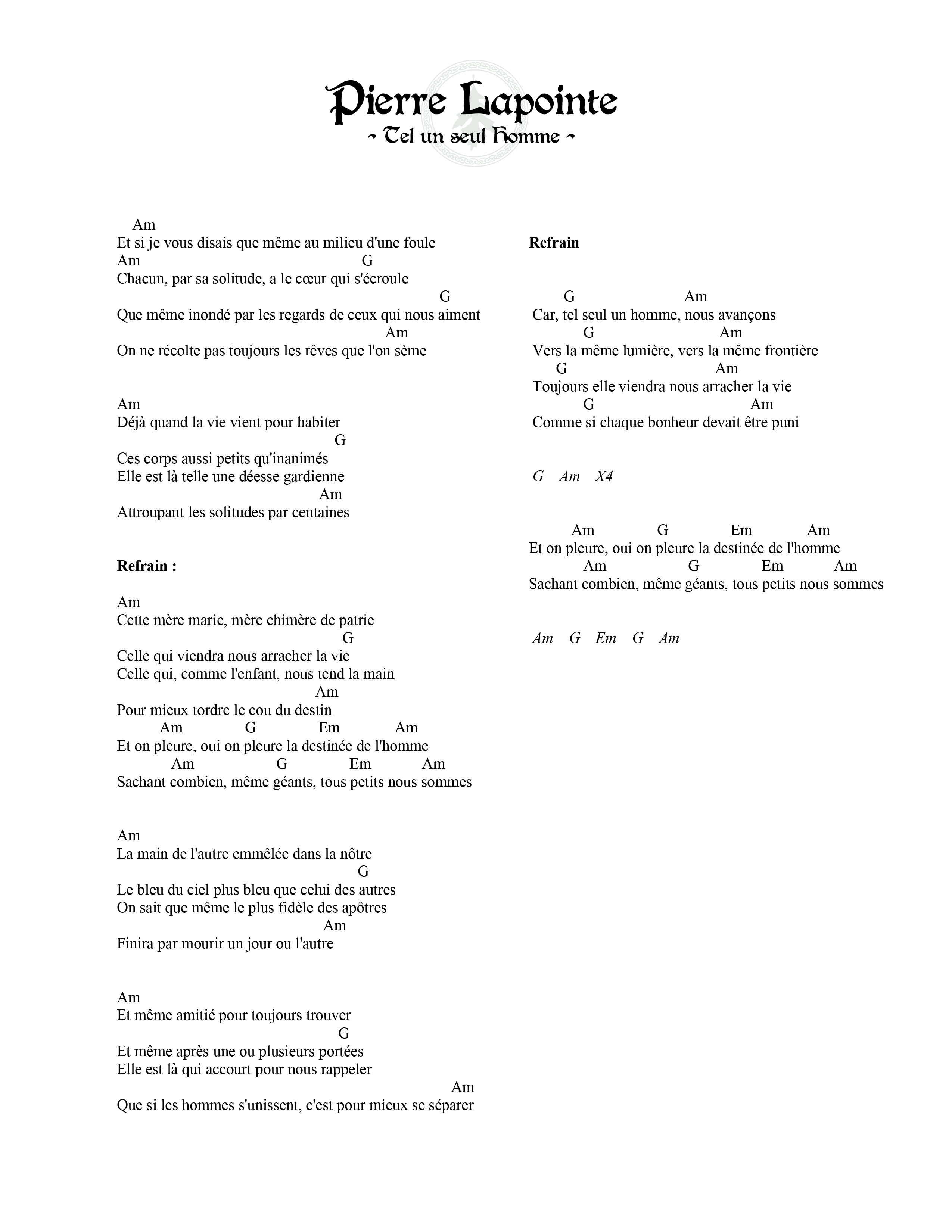 Pierre Lapointe
~ Tel un seul Homme ~

Am
Et si je vous disais que même au milieu d'une foule
Am G
Chacun, par sa solitude, a le cœur qui s'écroule
G
Que même inondé par les regards de ceux qui nous aiment
Am
On ne récolte pas toujours les rêves que l'on sème

Am
Déjà quand la vie vient pour habiter
G
Ces corps aussi petits qu'inanimés
Elle est là telle une déesse gardienne
Am
Attroupant les solitudes par centaines

Refrain :

Am
Cette mère marie, mère chimère de patrie
G
Celle qui viendra nous arracher la vie
Celle qui, comme l'enfant, nous tend la main
Am
Pour mieux tordre le cou du destin
Am G Em Am
Et on pleure, oui on pleure la destinée de l'homme
Am G Em Am
Sachant combien, même géants, tous petits nous sommes

Am
La main de l'autre emmêlée dans la nôtre
G
Le bleu du ciel plus bleu que celui des autres
On sait que même le plus fidèle des apôtres
Am
Finira par mourir un jour ou l'autre

Am
Et même amitié pour toujours trouver
G
Et même après une ou plusieurs portées
Elle est là qui accourt pour nous rappeler
Am
Que si les hommes s'unissent, c'est pour mieux se séparer

Refrain

G Am
Car, tel seul un homme, nous avançons
G Am
Vers la même lumière, vers la même frontière
G Am
Toujours elle viendra nous arracher la vie
G Am
Comme si chaque bonheur devait être puni

G Am X4

Am G Em Am
Et on pleure, oui on pleure la destinée de l'homme
Am G Em Am
Sachant combien, même géants, tous petits nous sommes

Am G Em G Am